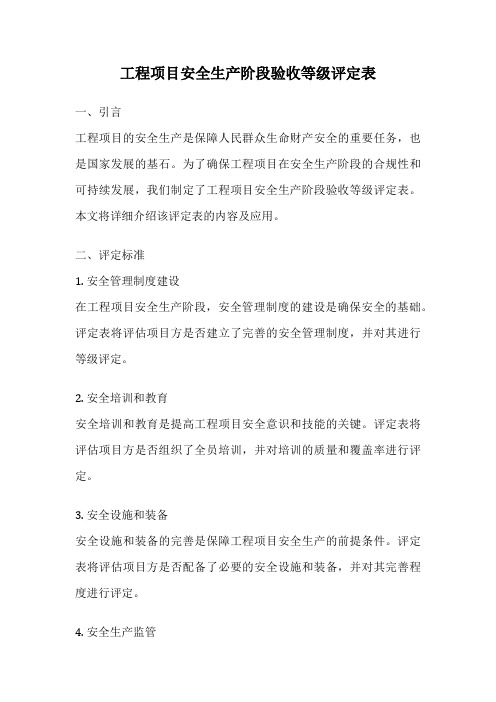 工程项目安全生产阶段验收等级评定表

一、引言

工程项目的安全生产是保障人民群众生命财产安全的重要任务，也是国家发展的基石。为了确保工程项目在安全生产阶段的合规性和可持续发展，我们制定了工程项目安全生产阶段验收等级评定表。本文将详细介绍该评定表的内容及应用。

二、评定标准

1. 安全管理制度建设

在工程项目安全生产阶段，安全管理制度的建设是确保安全的基础。评定表将评估项目方是否建立了完善的安全管理制度，并对其进行等级评定。

2. 安全培训和教育

安全培训和教育是提高工程项目安全意识和技能的关键。评定表将评估项目方是否组织了全员培训，并对培训的质量和覆盖率进行评定。

3. 安全设施和装备

安全设施和装备的完善是保障工程项目安全生产的前提条件。评定表将评估项目方是否配备了必要的安全设施和装备，并对其完善程度进行评定。

4. 安全生产监管